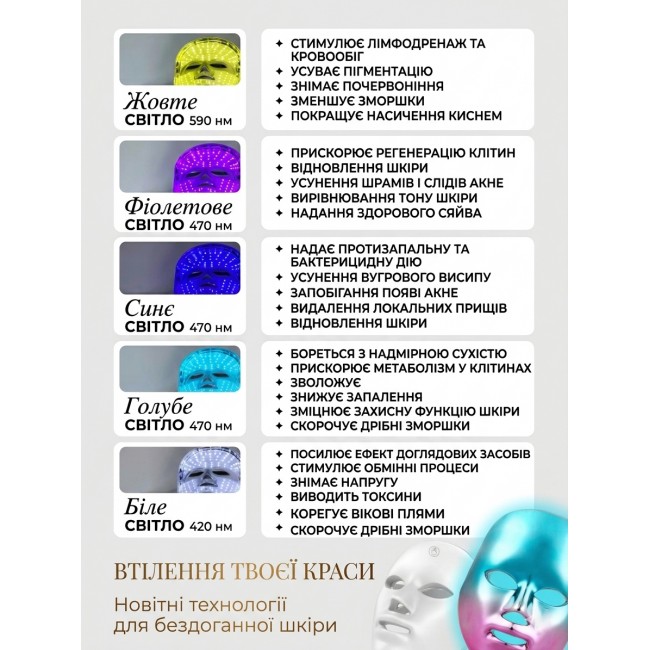 Жовте
СВІТЛО 590 нм

✦ СТИМУЛЮЄ ЛІМФОДРЕНАЖ ТА КРОВООБІГ
✦ УСУВАЄ ПІГМЕНТАЦІЮ
✦ ЗНІМАЄ ПОЧЕРВОНІННЯ
✦ ЗМЕНШУЄ ЗМОРШКИ
✦ ПОКРАЩУЄ НАСИЧЕННЯ КИСНЕМ

Фіолетове
СВІТЛО 470 нм

✦ ПРИСКОРЮЄ РЕГЕНЕРАЦІЮ КЛІТИН
✦ ВІДНОВЛЕННЯ ШКІРИ
✦ УСУНЕННЯ ШРАМІВ І СЛІДІВ АКНЕ
✦ ВИРІВНЮВАННЯ ТОНУ ШКІРИ
✦ НАДАННЯ ЗДОРОВОГО СЯЙВА

Синє
СВІТЛО 470 нм

✦ НАДАЄ ПРОТИЗАПАЛЬНУ ТА БАКТЕРИЦИДНУ ДІЮ
✦ УСУНЕННЯ ВУГРОВОГО ВИСИПУ
✦ ЗАПОБІГАННЯ ПОЯВІ АКНЕ
✦ ВИДАЛЕННЯ ЛОКАЛЬНИХ ПРИЩІВ
✦ ВІДНОВЛЕННЯ ШКІРИ

Голубе
СВІТЛО 470 нм

✦ БОРЕТЬСЯ З НАДМІРНОЮ СУХІСТЮ
✦ ПРИСКОРЮЄ МЕТАБОЛІЗМ У КЛІТИНАХ
✦ ЗВОЛОЖУЄ
✦ ЗНИЖУЄ ЗАПАЛЕННЯ
✦ ЗМІЦНЮЄ ЗАХИСНУ ФУНКЦІЮ ШКІРИ
✦ СКОРОЧУЄ ДРІБНІ ЗМОРШКИ

Біле
СВІТЛО 420 нм

✦ ПОСИЛЮЄ ЕФЕКТ ДОГЛЯДОВИХ ЗАСОБІВ
✦ СТИМУЛЮЄ ОБМІННІ ПРОЦЕСИ
✦ ЗНІМАЄ НАПРУГУ
✦ ВИВОДИТЬ ТОКСИНИ
✦ КОРЕГУЄ ВІКОВІ ПЛЯМИ
✦ СКОРОЧУЄ ДРІБНІ ЗМОРШКИ

ВТІЛЕННЯ ТВОЄЇ КРАСИ

Новітні технології
для бездоганної шкіри